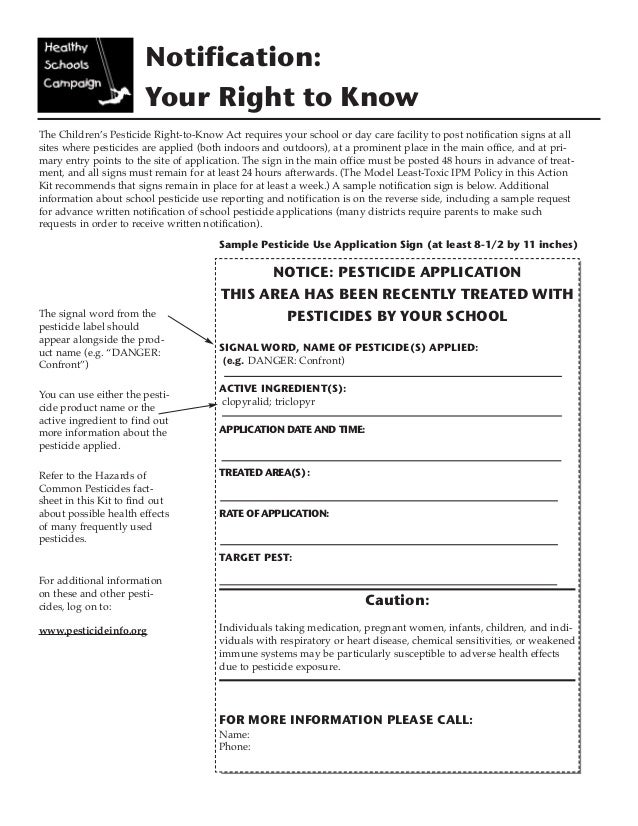 Healthy Schools Campaign

Notification: Your Right to Know

The Children's Pesticide Right-to-Know Act requires your school or day care facility to post notification signs at all sites where pesticides are applied (both indoors and outdoors), at a prominent place in the main office, and at primary entry points to the site of application. The sign in the main office must be posted 48 hours in advance of treatment, and all signs must remain for at least 24 hours afterwards. (The Model Least-Toxic IPM Policy in this Action Kit recommends that signs remain in place for at least a week.) A sample notification sign is below. Additional information about school pesticide use reporting and notification is on the reverse side, including a sample request for advance written notification of school pesticide applications (many districts require parents to make such requests in order to receive written notification).

Sample Pesticide Use Application Sign (at least 8-1/2 by 11 inches)

The signal word from the pesticide label should appear alongside the product name (e.g. "DANGER: Confront")

You can use either the pesticide product name or the active ingredient to find out more information about the pesticide applied.

Refer to the Hazards of Common Pesticides factsheet in this Kit to find out about possible health effects of many frequently used pesticides.

For additional information on these and other pesticides, log on to:

www.pesticideinfo.org

NOTICE: PESTICIDE APPLICATION
THIS AREA HAS BEEN RECENTLY TREATED WITH PESTICIDES BY YOUR SCHOOL

SIGNAL WORD, NAME OF PESTICIDE(S) APPLIED:
(e.g. DANGER: Confront)

ACTIVE INGREDIENT(S):
clopyralid; triclopyr

APPLICATION DATE AND TIME:

TREATED AREA(S):

RATE OF APPLICATION:

TARGET PEST:

Caution:

Individuals taking medication, pregnant women, infants, children, and individuals with respiratory or heart disease, chemical sensitivities, or weakened immune systems may be particularly susceptible to adverse health effects due to pesticide exposure.

FOR MORE INFORMATION PLEASE CALL:
Name:
Phone: